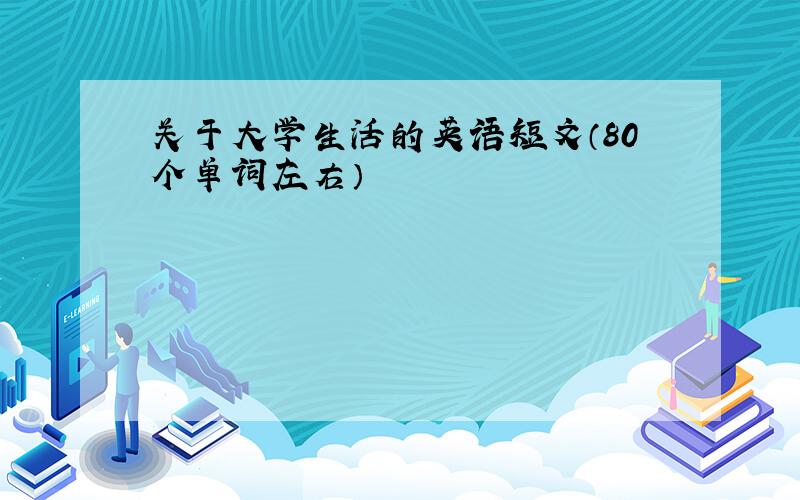 关于大学生活的英语短文（80个单词左右）

E-LEARNING